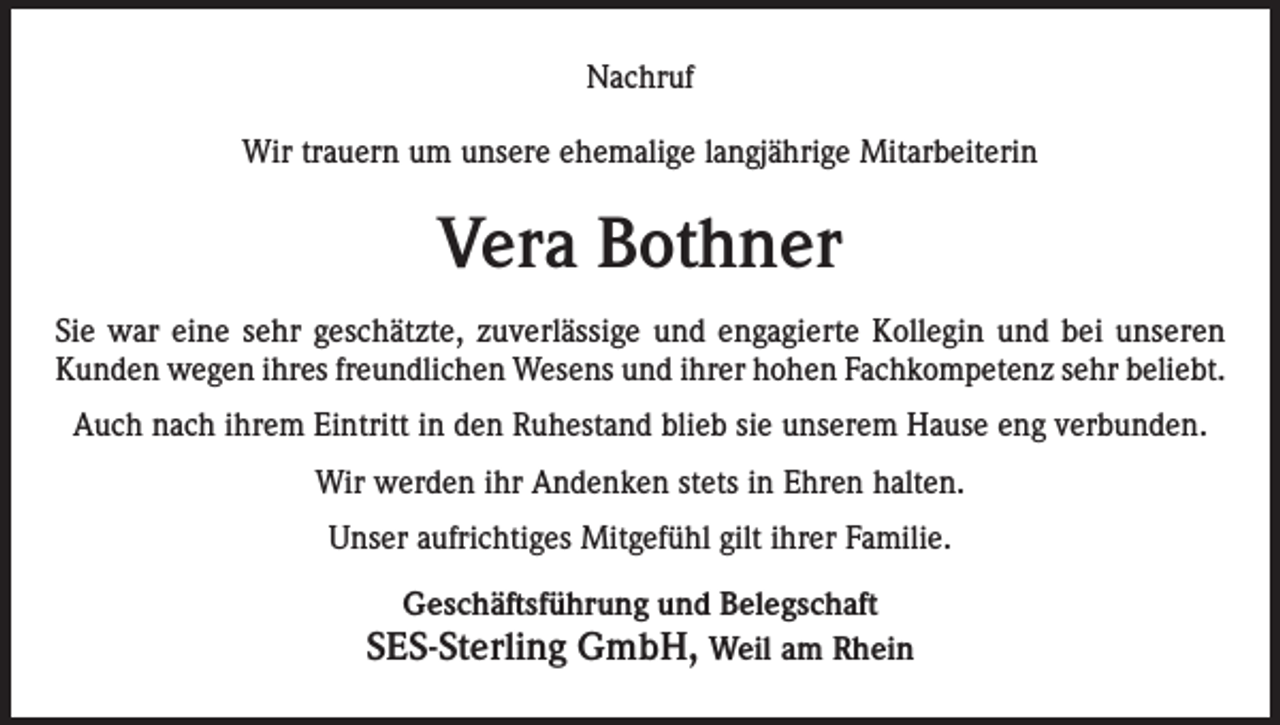 Nachruf

Wir trauern um unsere ehemalige langjährige Mitarbeiterin

Vera Bothner

Sie war eine sehr geschätzte, zuverlässige und engagierte Kollegin und bei unseren Kunden wegen ihres freundlichen Wesens und ihrer hohen Fachkompetenz sehr beliebt.

Auch nach ihrem Eintritt in den Ruhestand blieb sie unserem Hause eng verbunden.

Wir werden ihr Andenken stets in Ehren halten.

Unser aufrichtiges Mitgefühl gilt ihrer Familie.

Geschäftsführung und Belegschaft
SES-Sterling GmbH, Weil am Rhein